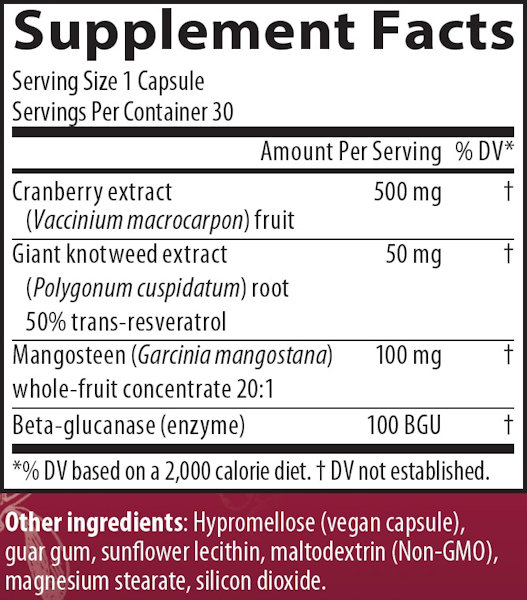 Supplement Facts

Serving Size 1 Capsule
Servings Per Container 30

|  | Amount Per Serving | % DV* |
|---|---|---|
| Cranberry extract (Vaccinium macrocarpon) fruit | 500 mg | † |
| Giant knotweed extract (Polygonum cuspidatum) root 50% trans-resveratrol | 50 mg | † |
| Mangosteen (Garcinia mangostana) whole-fruit concentrate 20:1 | 100 mg | † |
| Beta-glucanase (enzyme) | 100 BGU | † |

*% DV based on a 2,000 calorie diet. † DV not established.

Other ingredients: Hypromellose (vegan capsule), guar gum, sunflower lecithin, maltodextrin (Non-GMO), magnesium stearate, silicon dioxide.